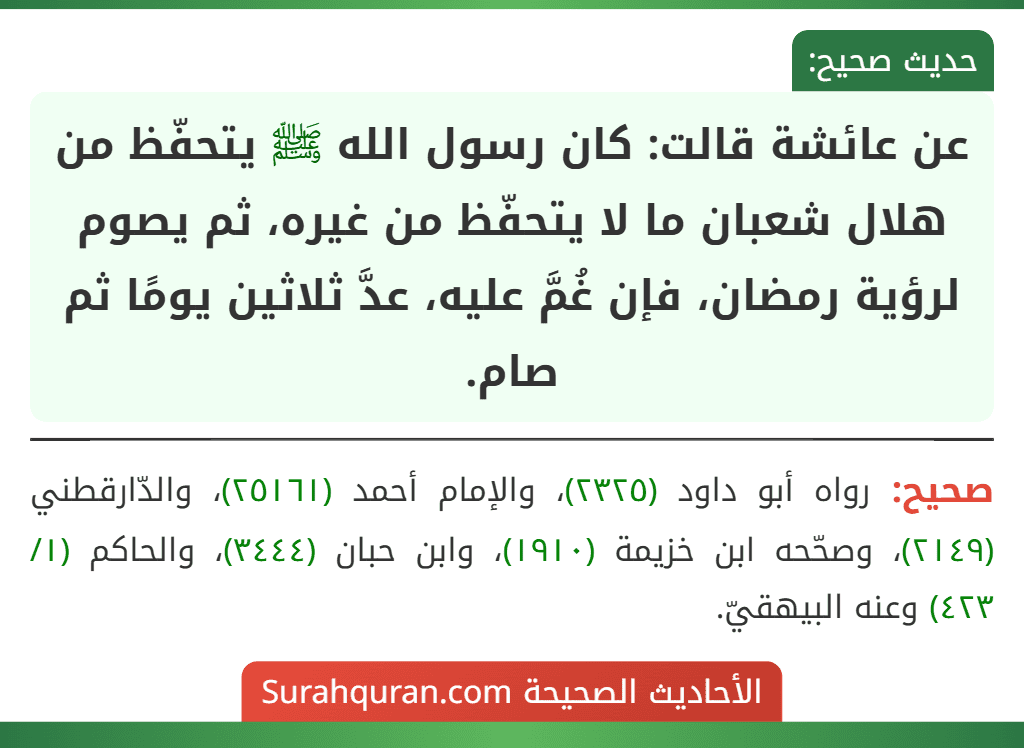 حديث صحيح:

عن عائشة قالت: كان رسول الله ﷺ يتحفّظ من هلال شعبان ما لا يتحفّظ من غيره، ثم يصوم لرؤية رمضان، فإن غُمَّ عليه، عدَّ ثلاثين يومًا ثم صام.

صحيح: رواه أبو داود (٢٣٢٥)، والإمام أحمد (٢٥١٦١)، والدّارقطني (٢١٤٩)، وصحّحه ابن خزيمة (١٩١٠)، وابن حبان (٣٤٤٤)، والحاكم (١/ ٤٢٣) وعنه البيهقيّ.

الأحاديث الصحيحة Surahquran.com